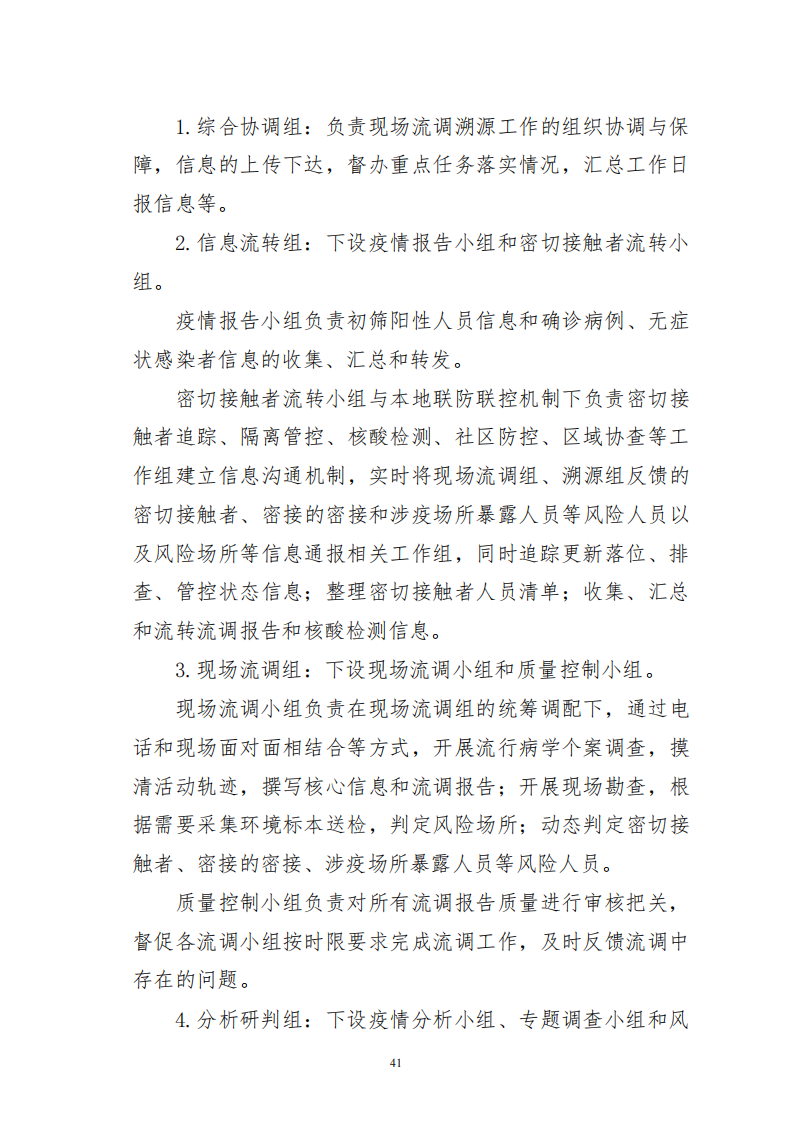 1.综合协调组：负责现场流调溯源工作的组织协调与保障，信息的上传下达，督办重点任务落实情况，汇总工作日报信息等。

2.信息流转组：下设疫情报告小组和密切接触者流转小组。

疫情报告小组负责初筛阳性人员信息和确诊病例、无症状感染者信息的收集、汇总和转发。

密切接触者流转小组与本地联防联控机制下负责密切接触者追踪、隔离管控、核酸检测、社区防控、区域协查等工作组建立信息沟通机制，实时将现场流调组、溯源组反馈的密切接触者、密接的密接和涉疫场所暴露人员等风险人员以及风险场所等信息通报相关工作组，同时追踪更新落位、排查、管控状态信息；整理密切接触者人员清单；收集、汇总和流转流调报告和核酸检测信息。

3.现场流调组：下设现场流调小组和质量控制小组。

现场流调小组负责在现场流调组的统筹调配下，通过电话和现场面对面相结合等方式，开展流行病学个案调查，摸清活动轨迹，撰写核心信息和流调报告；开展现场勘查，根据需要采集环境标本送检，判定风险场所；动态判定密切接触者、密接的密接、涉疫场所暴露人员等风险人员。

质量控制小组负责对所有流调报告质量进行审核把关，督促各流调小组按时限要求完成流调工作，及时反馈流调中存在的问题。

4.分析研判组：下设疫情分析小组、专题调查小组和风

41